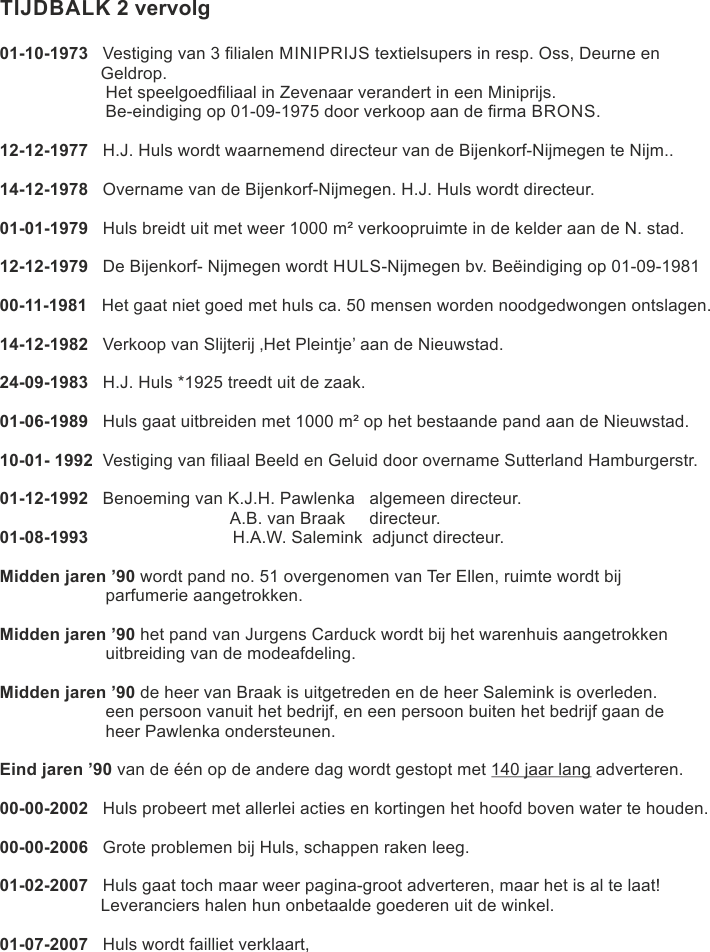 TIJDBALK 2 vervolg

01-10-1973 Vestiging van 3 filialen MINIPRIJS textielsupers in resp. Oss, Deurne en Geldrop.
Het speelgoedfiliaal in Zevenaar verandert in een Miniprijs.
Be-eindiging op 01-09-1975 door verkoop aan de firma BRONS.

12-12-1977 H.J. Huls wordt waarnemend directeur van de Bijenkorf-Nijmegen te Nijm..

14-12-1978 Overname van de Bijenkorf-Nijmegen. H.J. Huls wordt directeur.

01-01-1979 Huls breidt uit met weer 1000 m² verkoopruimte in de kelder aan de N. stad.

12-12-1979 De Bijenkorf- Nijmegen wordt HULS-Nijmegen bv. Beëindiging op 01-09-1981

00-11-1981 Het gaat niet goed met huls ca. 50 mensen worden noodgedwongen ontslagen.

14-12-1982 Verkoop van Slijterij ,Het Pleintje' aan de Nieuwstad.

24-09-1983 H.J. Huls *1925 treedt uit de zaak.

01-06-1989 Huls gaat uitbreiden met 1000 m² op het bestaande pand aan de Nieuwstad.

10-01- 1992 Vestiging van filiaal Beeld en Geluid door overname Sutterland Hamburgerstr.

01-12-1992 Benoeming van K.J.H. Pawlenka algemeen directeur.
A.B. van Braak directeur.
01-08-1993 H.A.W. Salemink adjunct directeur.

Midden jaren '90 wordt pand no. 51 overgenomen van Ter Ellen, ruimte wordt bij parfumerie aangetrokken.

Midden jaren '90 het pand van Jurgens Carduck wordt bij het warenhuis aangetrokken uitbreiding van de modeafdeling.

Midden jaren '90 de heer van Braak is uitgetreden en de heer Salemink is overleden. een persoon vanuit het bedrijf, en een persoon buiten het bedrijf gaan de heer Pawlenka ondersteunen.

Eind jaren '90 van de één op de andere dag wordt gestopt met 140 jaar lang adverteren.

00-00-2002 Huls probeert met allerlei acties en kortingen het hoofd boven water te houden.

00-00-2006 Grote problemen bij Huls, schappen raken leeg.

01-02-2007 Huls gaat toch maar weer pagina-groot adverteren, maar het is al te laat!
Leveranciers halen hun onbetaalde goederen uit de winkel.

01-07-2007 Huls wordt failliet verklaart,